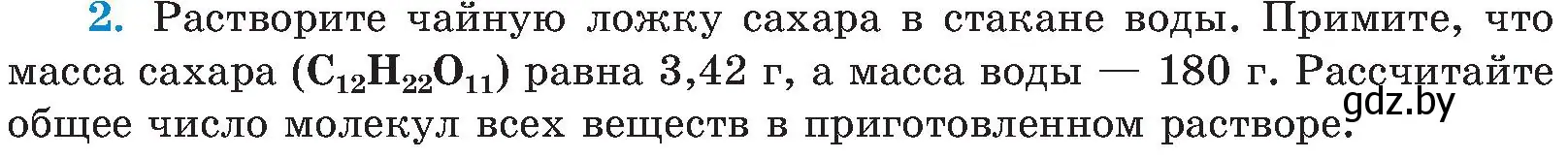 2. Растворите чайную ложку сахара в стакане воды. Примите, что масса сахара ($C_{12}H_{22}O_{11}$) равна 3,42 г, а масса воды — 180 г. Рассчитайте общее число молекул всех веществ в приготовленном растворе.

gdz.by